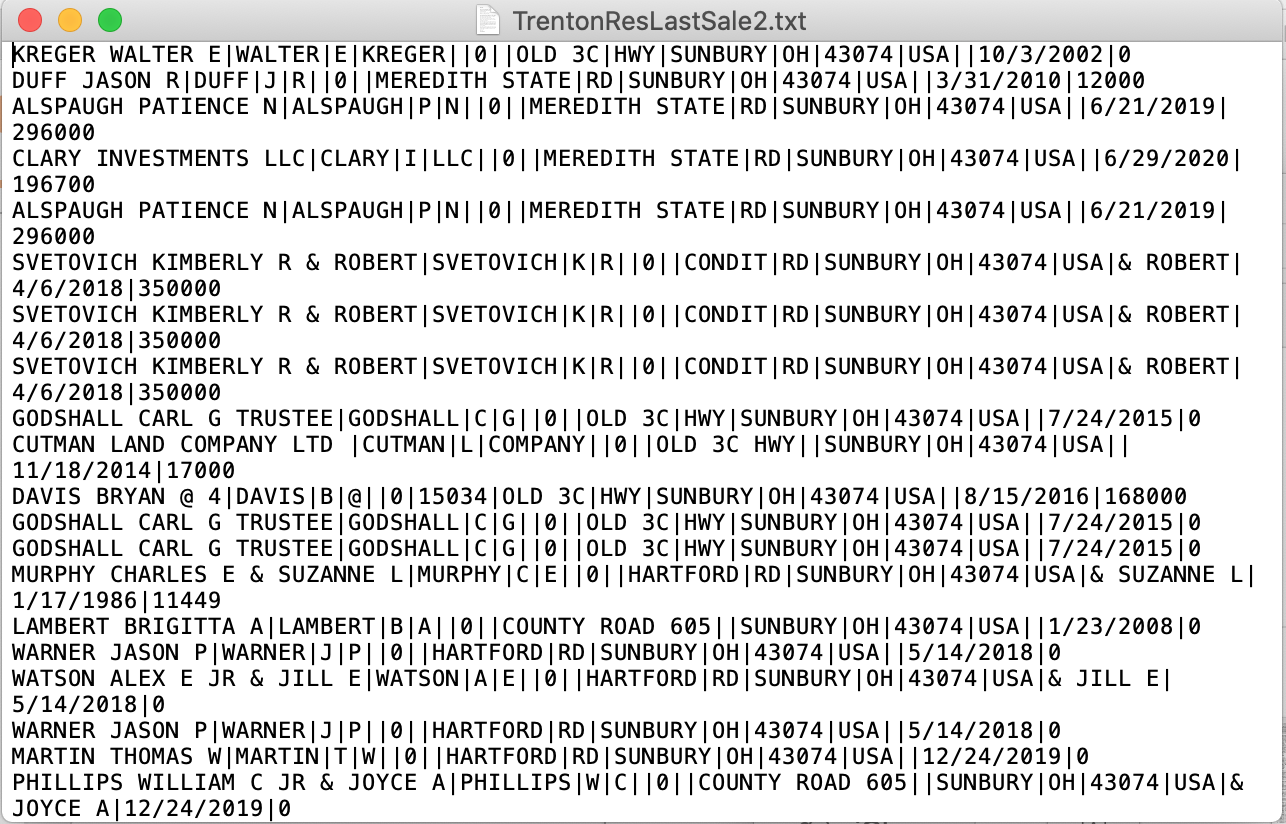 TrentonResLastSale2.txt

KREGER WALTER E|WALTER|E|KREGER||0||OLD 3C|HWY|SUNBURY|OH|43074|USA||10/3/2002|0
DUFF JASON R|DUFF|J|R||0||MEREDITH STATE|RD|SUNBURY|OH|43074|USA||3/31/2010|12000
ALSPAUGH PATIENCE N|ALSPAUGH|P|N||0||MEREDITH STATE|RD|SUNBURY|OH|43074|USA||6/21/2019|296000
CLARY INVESTMENTS LLC|CLARY|I|LLC||0||MEREDITH STATE|RD|SUNBURY|OH|43074|USA||6/29/2020|196700
ALSPAUGH PATIENCE N|ALSPAUGH|P|N||0||MEREDITH STATE|RD|SUNBURY|OH|43074|USA||6/21/2019|296000
SVETOVICH KIMBERLY R & ROBERT|SVETOVICH|K|R||0||CONDIT|RD|SUNBURY|OH|43074|USA|& ROBERT|4/6/2018|350000
SVETOVICH KIMBERLY R & ROBERT|SVETOVICH|K|R||0||CONDIT|RD|SUNBURY|OH|43074|USA|& ROBERT|4/6/2018|350000
SVETOVICH KIMBERLY R & ROBERT|SVETOVICH|K|R||0||CONDIT|RD|SUNBURY|OH|43074|USA|& ROBERT|4/6/2018|350000
GODSHALL CARL G TRUSTEE|GODSHALL|C|G||0||OLD 3C|HWY|SUNBURY|OH|43074|USA||7/24/2015|0
CUTMAN LAND COMPANY LTD |CUTMAN|L|COMPANY||0||OLD 3C HWY||SUNBURY|OH|43074|USA||11/18/2014|17000
DAVIS BRYAN @ 4|DAVIS|B|@||0|15034|OLD 3C|HWY|SUNBURY|OH|43074|USA||8/15/2016|168000
GODSHALL CARL G TRUSTEE|GODSHALL|C|G||0||OLD 3C|HWY|SUNBURY|OH|43074|USA||7/24/2015|0
GODSHALL CARL G TRUSTEE|GODSHALL|C|G||0||OLD 3C|HWY|SUNBURY|OH|43074|USA||7/24/2015|0
MURPHY CHARLES E & SUZANNE L|MURPHY|C|E||0||HARTFORD|RD|SUNBURY|OH|43074|USA|& SUZANNE L|1/17/1986|11449
LAMBERT BRIGITTA A|LAMBERT|B|A||0||COUNTY ROAD 605||SUNBURY|OH|43074|USA||1/23/2008|0
WARNER JASON P|WARNER|J|P||0||HARTFORD|RD|SUNBURY|OH|43074|USA||5/14/2018|0
WATSON ALEX E JR & JILL E|WATSON|A|E||0||HARTFORD|RD|SUNBURY|OH|43074|USA|& JILL E|5/14/2018|0
WARNER JASON P|WARNER|J|P||0||HARTFORD|RD|SUNBURY|OH|43074|USA||5/14/2018|0
MARTIN THOMAS W|MARTIN|T|W||0||HARTFORD|RD|SUNBURY|OH|43074|USA||12/24/2019|0
PHILLIPS WILLIAM C JR & JOYCE A|PHILLIPS|W|C||0||COUNTY ROAD 605||SUNBURY|OH|43074|USA|& JOYCE A|12/24/2019|0